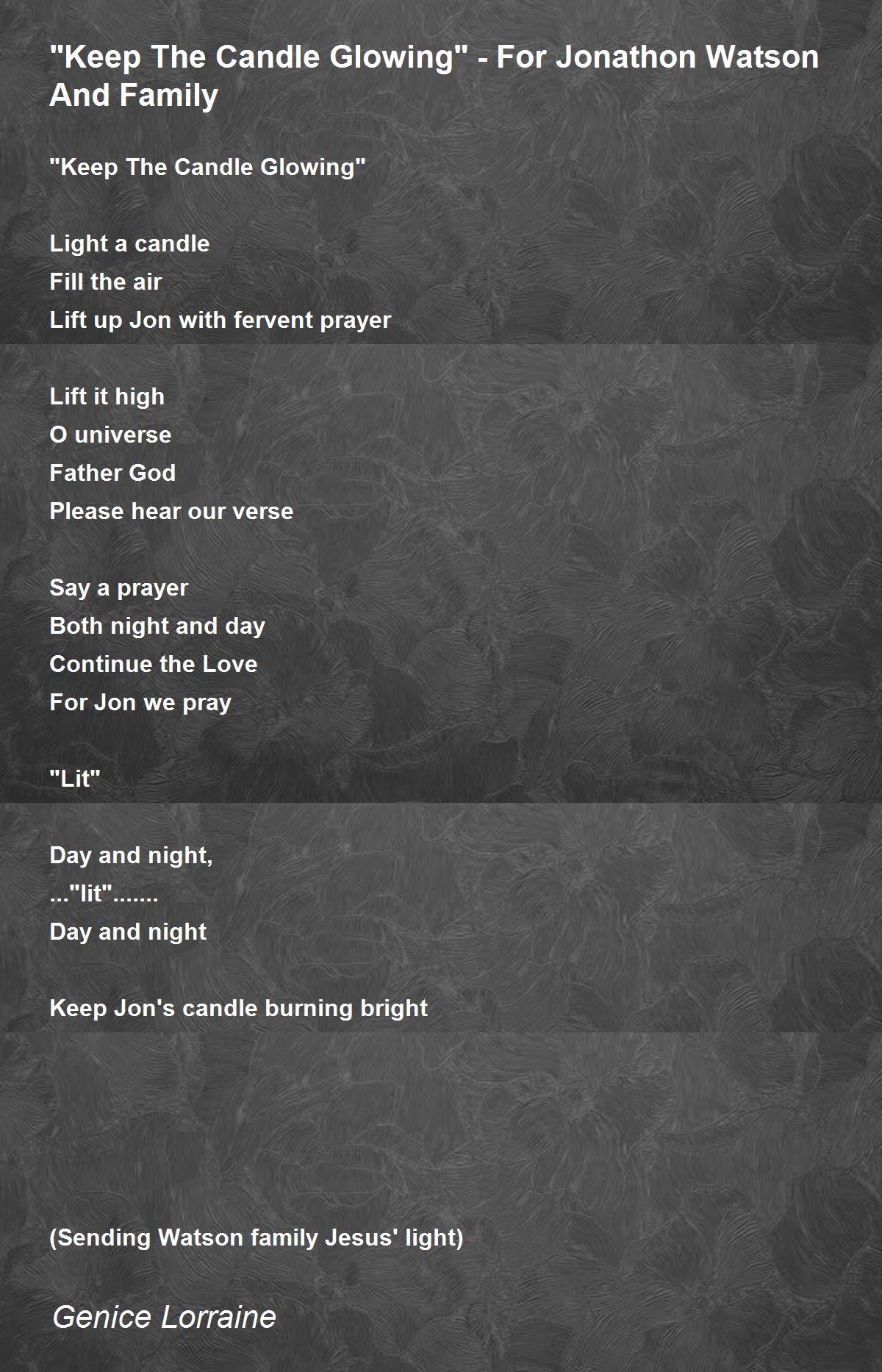 "Keep The Candle Glowing" - For Jonathon Watson And Family

"Keep The Candle Glowing"

Light a candle
Fill the air
Lift up Jon with fervent prayer

Lift it high
O universe
Father God
Please hear our verse

Say a prayer
Both night and day
Continue the Love
For Jon we pray

"Lit"

Day and night,
..."lit".......
Day and night

Keep Jon's candle burning bright

(Sending Watson family Jesus' light)

Genice Lorraine